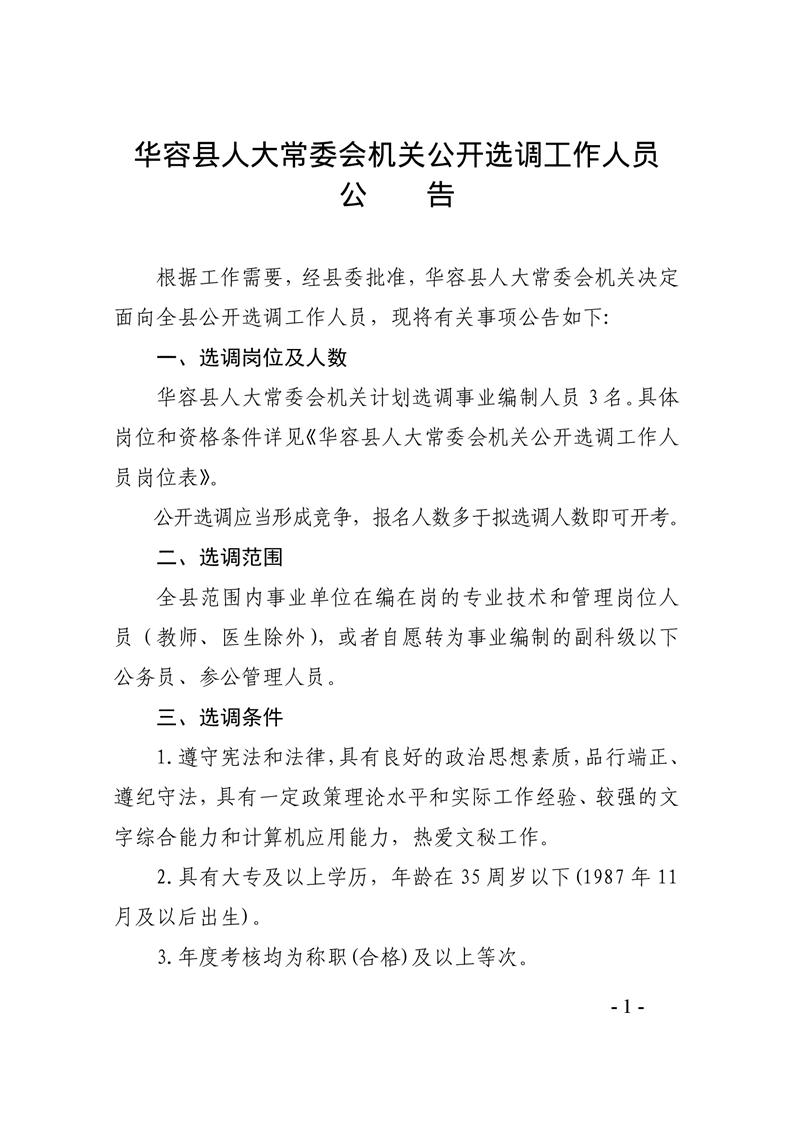 华容县人大常委会机关公开选调工作人员
公　告

根据工作需要，经县委批准，华容县人大常委会机关决定面向全县公开选调工作人员，现将有关事项公告如下:

一、选调岗位及人数

华容县人大常委会机关计划选调事业编制人员 3 名。具体岗位和资格条件详见《华容县人大常委会机关公开选调工作人员岗位表》。

公开选调应当形成竞争，报名人数多于拟选调人数即可开考。

二、选调范围

全县范围内事业单位在编在岗的专业技术和管理岗位人员（教师、医生除外），或者自愿转为事业编制的副科级以下公务员、参公管理人员。

三、选调条件

1. 遵守宪法和法律，具有良好的政治思想素质，品行端正、遵纪守法，具有一定政策理论水平和实际工作经验、较强的文字综合能力和计算机应用能力，热爱文秘工作。

2. 具有大专及以上学历，年龄在 35 周岁以下(1987 年 11 月及以后出生)。

3. 年度考核均为称职(合格)及以上等次。

- 1 -